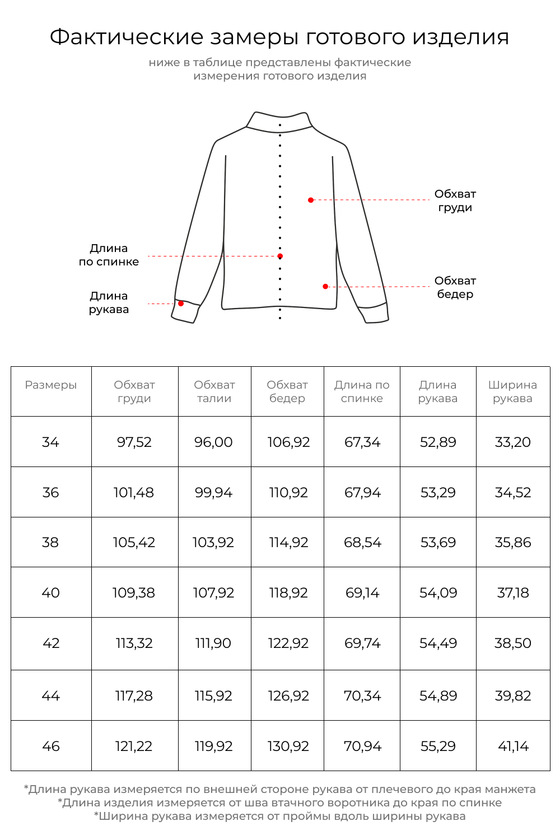 Фактические замеры готового изделия

ниже в таблице представлены фактические измерения готового изделия

Обхват груди

Длина по спинке

Обхват бедер

Длина рукава

| Размеры | Обхват груди | Обхват талии | Обхват бедер | Длина по спинке | Длина рукава | Ширина рукава |
|---|---|---|---|---|---|---|
| 34 | 97,52 | 96,00 | 106,92 | 67,34 | 52,89 | 33,20 |
| 36 | 101,48 | 99,94 | 110,92 | 67,94 | 53,29 | 34,52 |
| 38 | 105,42 | 103,92 | 114,92 | 68,54 | 53,69 | 35,86 |
| 40 | 109,38 | 107,92 | 118,92 | 69,14 | 54,09 | 37,18 |
| 42 | 113,32 | 111,90 | 122,92 | 69,74 | 54,49 | 38,50 |
| 44 | 117,28 | 115,92 | 126,92 | 70,34 | 54,89 | 39,82 |
| 46 | 121,22 | 119,92 | 130,92 | 70,94 | 55,29 | 41,14 |

*Длина рукава измеряется по внешней стороне рукава от плечевого до края манжета
*Длина изделия измеряется от шва втачного воротника до края по спинке
*Ширина рукава измеряется от проймы вдоль ширины рукава